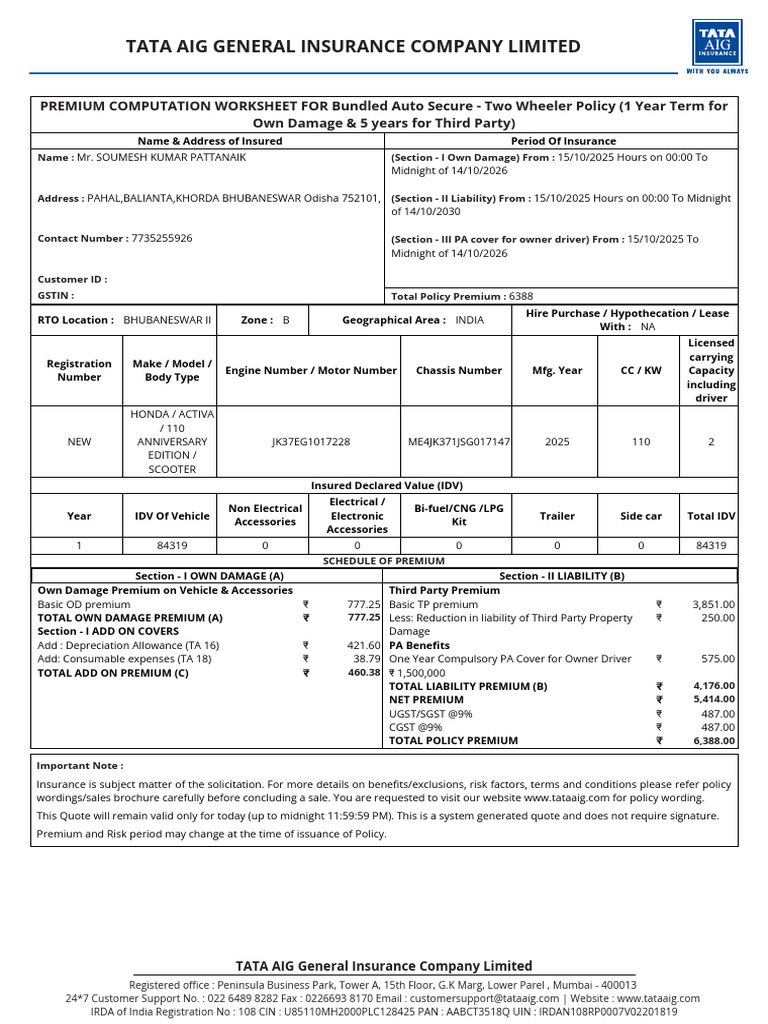 TATA AIG GENERAL INSURANCE COMPANY LIMITED

TATA AIG INSURANCE
WITH YOU ALWAYS

PREMIUM COMPUTATION WORKSHEET FOR Bundled Auto Secure - Two Wheeler Policy (1 Year Term for Own Damage & 5 years for Third Party)

Name & Address of Insured

Name : Mr. SOUMESH KUMAR PATTANAIK

Address : PAHAL,BALIANTA,KHORDA BHUBANESWAR Odisha 752101,

Contact Number : 7735255926

Customer ID :
GSTIN :

Period Of Insurance

(Section - I Own Damage) From : 15/10/2025 Hours on 00:00 To Midnight of 14/10/2026

(Section - II Liability) From : 15/10/2025 Hours on 00:00 To Midnight of 14/10/2030

(Section - III PA cover for owner driver) From : 15/10/2025 To Midnight of 14/10/2026

Total Policy Premium : 6388

RTO Location : BHUBANESWAR II
Zone : B
Geographical Area : INDIA
Hire Purchase / Hypothecation / Lease With : NA

| Registration Number | Make / Model / Body Type | Engine Number / Motor Number | Chassis Number | Mfg. Year | CC / KW | Licensed carrying Capacity including driver |
|---|---|---|---|---|---|---|
| NEW | HONDA / ACTIVA / 110 ANNIVERSARY EDITION / SCOOTER | JK37EG1017228 | ME4JK371JSG017147 | 2025 | 110 | 2 |

Insured Declared Value (IDV)

| Year | IDV Of Vehicle | Non Electrical Accessories | Electrical / Electronic Accessories | Bi-fuel/CNG /LPG Kit | Trailer | Side car | Total IDV |
|---|---|---|---|---|---|---|---|
| 1 | 84319 | 0 | 0 | 0 | 0 | 0 | 84319 |

SCHEDULE OF PREMIUM

Section - I OWN DAMAGE (A)
Own Damage Premium on Vehicle & Accessories
Basic OD premium ₹ 777.25
TOTAL OWN DAMAGE PREMIUM (A) ₹ 777.25
Section - I ADD ON COVERS
Add : Depreciation Allowance (TA 16) ₹ 421.60
Add: Consumable expenses (TA 18) ₹ 38.79
TOTAL ADD ON PREMIUM (C) ₹ 460.38

Section - II LIABILITY (B)
Third Party Premium
Basic TP premium ₹ 3,851.00
Less: Reduction in liability of Third Party Property Damage ₹ 250.00
PA Benefits
One Year Compulsory PA Cover for Owner Driver ₹ 1,500,000 ₹ 575.00
TOTAL LIABILITY PREMIUM (B) ₹ 4,176.00
NET PREMIUM ₹ 5,414.00
UGST/SGST @9% ₹ 487.00
CGST @9% ₹ 487.00
TOTAL POLICY PREMIUM ₹ 6,388.00

Important Note :

Insurance is subject matter of the solicitation. For more details on benefits/exclusions, risk factors, terms and conditions please refer policy wordings/sales brochure carefully before concluding a sale. You are requested to visit our website www.tataaig.com for policy wording.

This Quote will remain valid only for today (up to midnight 11:59:59 PM). This is a system generated quote and does not require signature.

Premium and Risk period may change at the time of issuance of Policy.

TATA AIG General Insurance Company Limited
Registered office : Peninsula Business Park, Tower A, 15th Floor, G.K Marg, Lower Parel , Mumbai - 400013
24*7 Customer Support No. : 022 6489 8282 Fax : 0226693 8170 Email : customersupport@tataaig.com | Website : www.tataaig.com
IRDA of India Registration No : 108 CIN : U85110MH2000PLC128425 PAN : AABCT3518Q UIN : IRDAN108RP0007V02201819